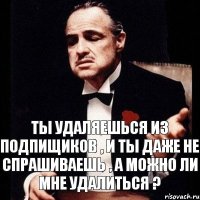 ТЫ УДАЛЯЕШЬСЯ ИЗ ПОДПИЩИКОВ , И ТЫ ДАЖЕ НЕ СПРАШИВАЕШЬ , А МОЖНО ЛИ МНЕ УДАЛИТЬСЯ ?

risovach.ru